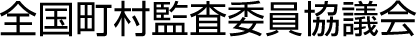 全国町村監査委員協議会